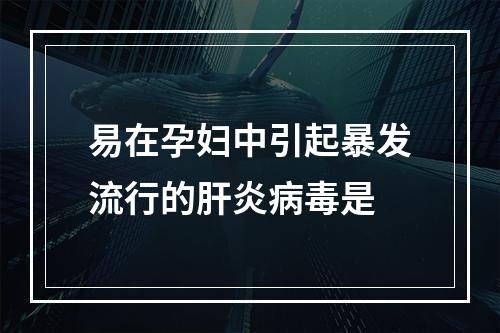 易在孕妇中引起暴发流行的肝炎病毒是